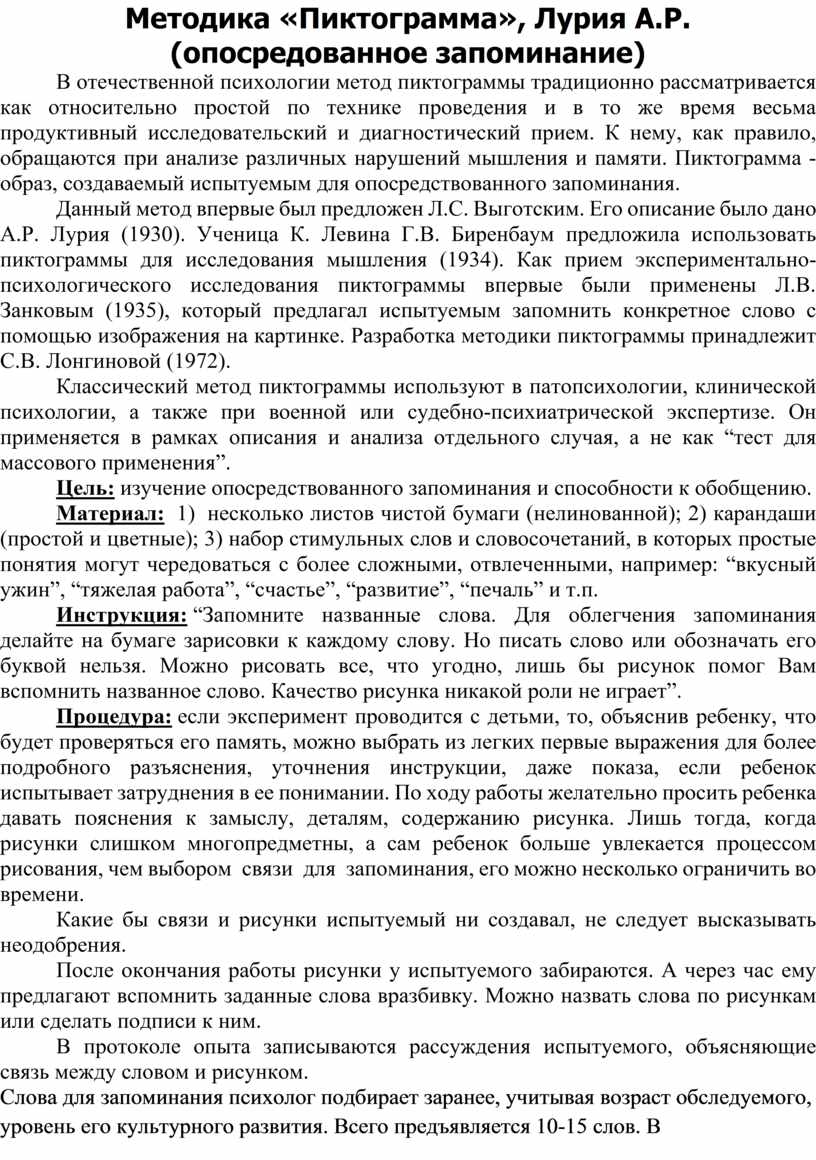 Методика «Пиктограмма», Лурия А.Р. (опосредованное запоминание)

В отечественной психологии метод пиктограммы традиционно рассматривается как относительно простой по технике проведения и в то же время весьма продуктивный исследовательский и диагностический прием. К нему, как правило, обращаются при анализе различных нарушений мышления и памяти. Пиктограмма - образ, создаваемый испытуемым для опосредствованного запоминания.

Данный метод впервые был предложен Л.С. Выготским. Его описание было дано А.Р. Лурия (1930). Ученица К. Левина Г.В. Биренбаум предложила использовать пиктограммы для исследования мышления (1934). Как прием экспериментально-психологического исследования пиктограммы впервые были применены Л.В. Занковым (1935), который предлагал испытуемым запомнить конкретное слово с помощью изображения на картинке. Разработка методики пиктограммы принадлежит С.В. Лонгиновой (1972).

Классический метод пиктограммы используют в патопсихологии, клинической психологии, а также при военной или судебно-психиатрической экспертизе. Он применяется в рамках описания и анализа отдельного случая, а не как “тест для массового применения”.

Цель: изучение опосредствованного запоминания и способности к обобщению.

Материал: 1) несколько листов чистой бумаги (нелинованной); 2) карандаши (простой и цветные); 3) набор стимульных слов и словосочетаний, в которых простые понятия могут чередоваться с более сложными, отвлеченными, например: “вкусный ужин”, “тяжелая работа”, “счастье”, “развитие”, “печаль” и т.п.

Инструкция: “Запомните названные слова. Для облегчения запоминания делайте на бумаге зарисовки к каждому слову. Но писать слово или обозначать его буквой нельзя. Можно рисовать все, что угодно, лишь бы рисунок помог Вам вспомнить названное слово. Качество рисунка никакой роли не играет”.

Процедура: если эксперимент проводится с детьми, то, объяснив ребенку, что будет проверяться его память, можно выбрать из легких первые выражения для более подробного разъяснения, уточнения инструкции, даже показа, если ребенок испытывает затруднения в ее понимании. По ходу работы желательно просить ребенка давать пояснения к замыслу, деталям, содержанию рисунка. Лишь тогда, когда рисунки слишком многопредметны, а сам ребенок больше увлекается процессом рисования, чем выбором связи для запоминания, его можно несколько ограничить во времени.

Какие бы связи и рисунки испытуемый ни создавал, не следует высказывать неодобрения.

После окончания работы рисунки у испытуемого забираются. А через час ему предлагают вспомнить заданные слова вразбивку. Можно назвать слова по рисункам или сделать подписи к ним.

В протоколе опыта записываются рассуждения испытуемого, объясняющие связь между словом и рисунком.

Слова для запоминания психолог подбирает заранее, учитывая возраст обследуемого, уровень его культурного развития. Всего предъявляется 10-15 слов. В